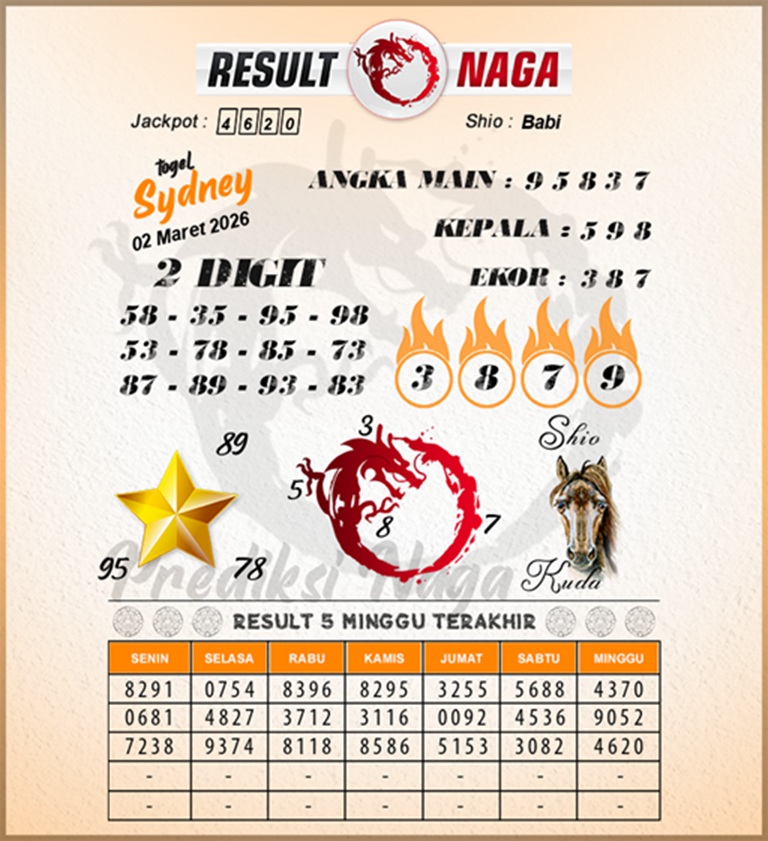 RESULT NAGA

Jackpot : 4620

Shio : Babi

togel Sydney 02 Maret 2026

ANGKA MAIN : 9 5 8 3 7

KEPALA : 5 9 8

EKOR : 3 8 7

2 DIGIT

58 - 35 - 95 - 98
53 - 78 - 85 - 73
87 - 89 - 93 - 83

3 8 7 9

89
95
78

3
5
8
7

Shio
Kuda

Prediksi Naga

RESULT 5 MINGGU TERAKHIR

| SENIN | SELASA | RABU | KAMIS | JUMAT | SABTU | MINGGU |
|---|---|---|---|---|---|---|
| 8291 | 0754 | 8396 | 8295 | 3255 | 5688 | 4370 |
| 0681 | 4827 | 3712 | 3116 | 0092 | 4536 | 9052 |
| 7238 | 9374 | 8118 | 8586 | 5153 | 3082 | 4620 |
| - | - | - | - | - | - | - |
| - | - | - | - | - | - | - |